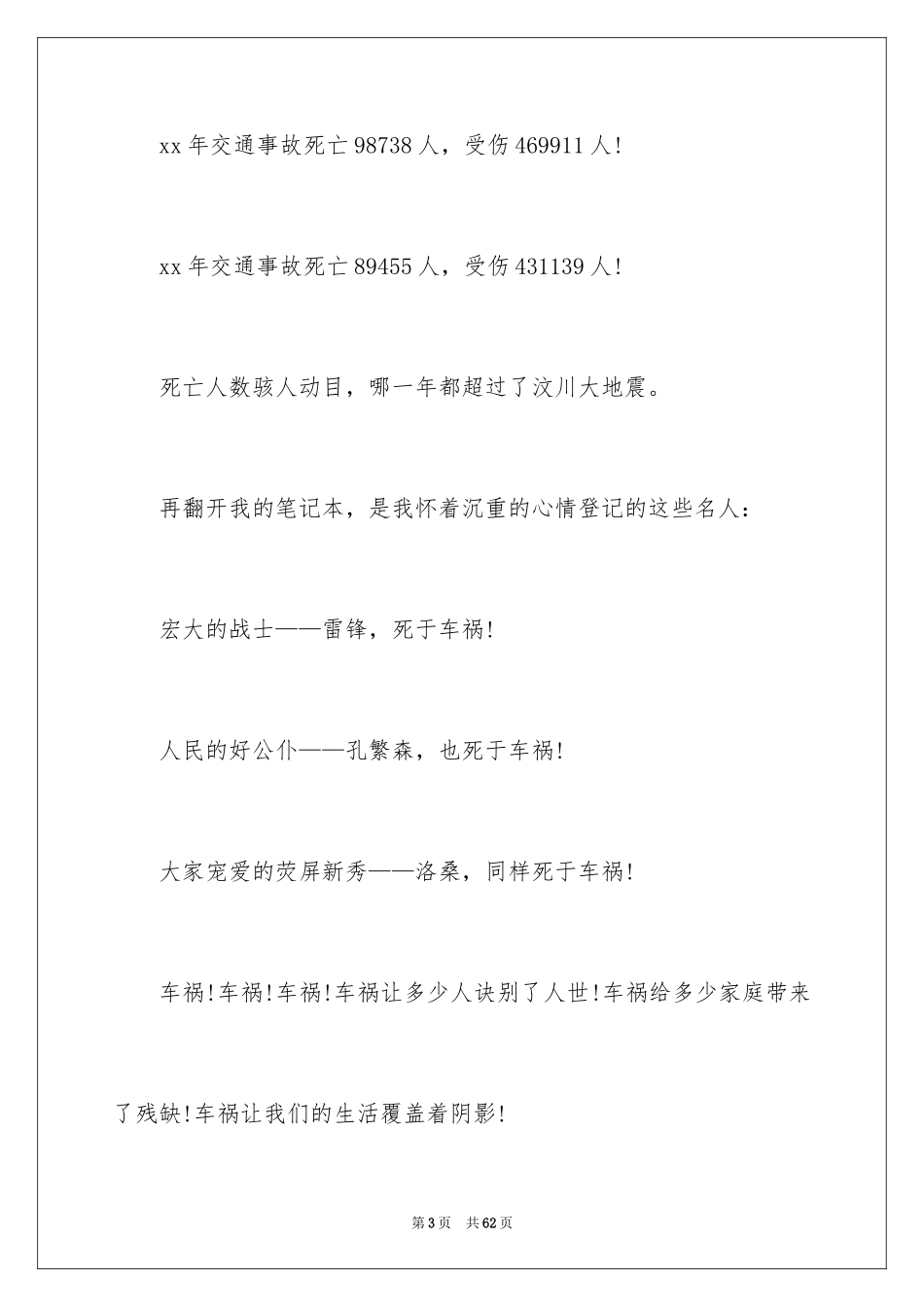 xx 年交通事故死亡 98738 人，受伤 469911 人!

xx 年交通事故死亡 89455 人，受伤 431139 人!

死亡人数骇人动目，哪一年都超过了汶川大地震。

再翻开我的笔记本，是我怀着沉重的心情登记的这些名人：

宏大的战士——雷锋，死于车祸!

人民的好公仆——孔繁森，也死于车祸!

大家宠爱的荧屏新秀——洛桑，同样死于车祸!

车祸!车祸!车祸!车祸让多少人诀别了人世!车祸给多少家庭带来了残缺!车祸让我们的生活覆盖着阴影!

第 3 页 共 62 页